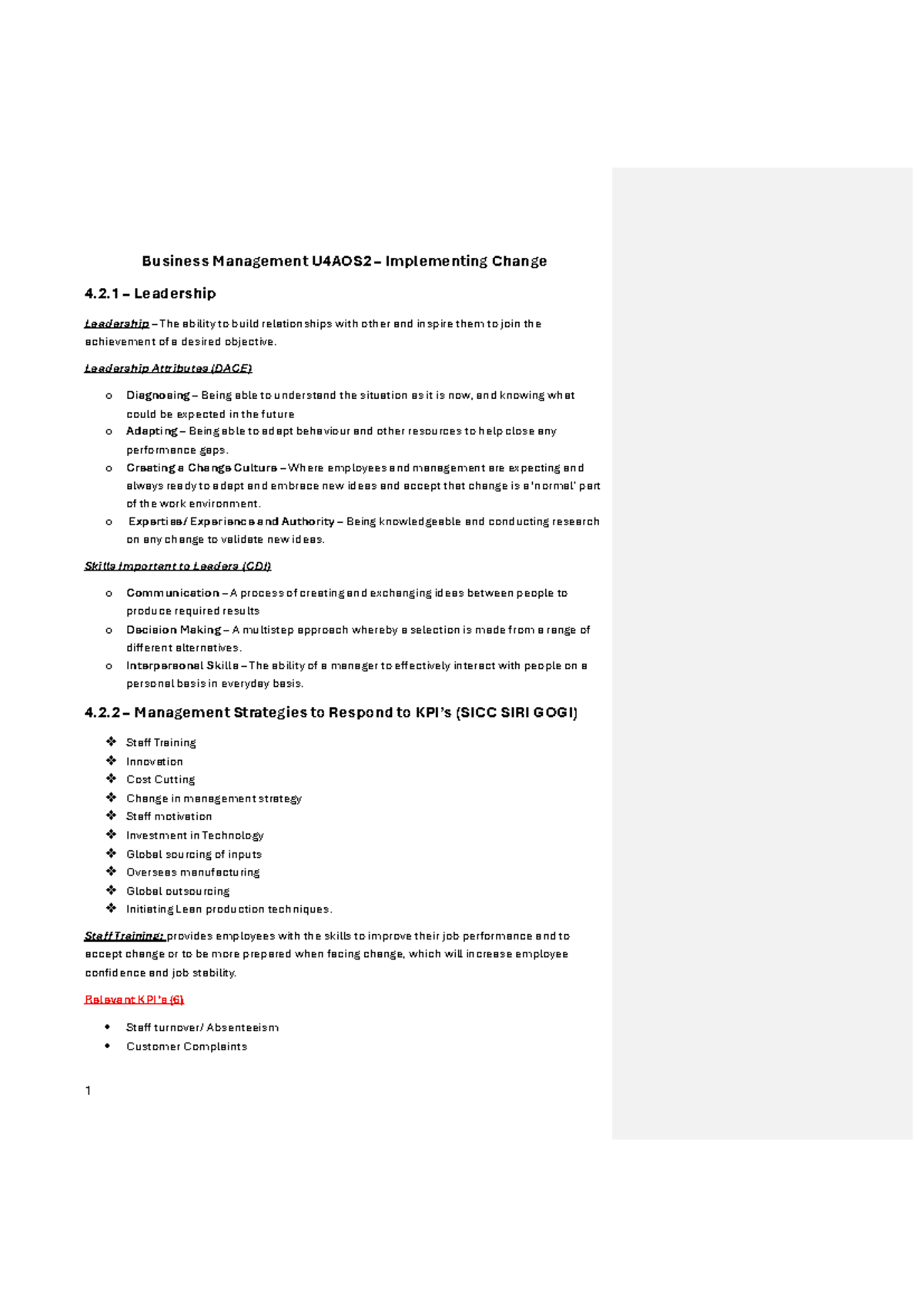 Business Management U4AOS2 – Implementing Change

4.2.1 – Leadership

Leadership – The ability to build relationships with other and inspire them to join the achievement of a desired objective.

Leadership Attributes (DACE)

o Diagnosing – Being able to understand the situation as it is now, and knowing what could be expected in the future
o Adapting – Being able to adapt behaviour and other resources to help close any performance gaps.
o Creating a Change Culture – Where employees and management are expecting and always ready to adapt and embrace new ideas and accept that change is a 'normal' part of the work environment.
o Expertise/ Experience and Authority – Being knowledgeable and conducting research on any change to validate new ideas.

Skills Important to Leaders (CDI)

o Communication – A process of creating and exchanging ideas between people to produce required results
o Decision Making – A multistep approach whereby a selection is made from a range of different alternatives.
o Interpersonal Skills – The ability of a manager to effectively interact with people on a personal basis in everyday basis.

4.2.2 – Management Strategies to Respond to KPI's (SICC SIRI GOGI)

❖ Staff Training
❖ Innovation
❖ Cost Cutting
❖ Change in management strategy
❖ Staff motivation
❖ Investment in Technology
❖ Global sourcing of inputs
❖ Overseas manufacturing
❖ Global outsourcing
❖ Initiating Lean production techniques.

Staff Training: provides employees with the skills to improve their job performance and to accept change or to be more prepared when facing change, which will increase employee confidence and job stability.

Relevant KPI's (6)

• Staff turnover/ Absenteeism
• Customer Complaints

1